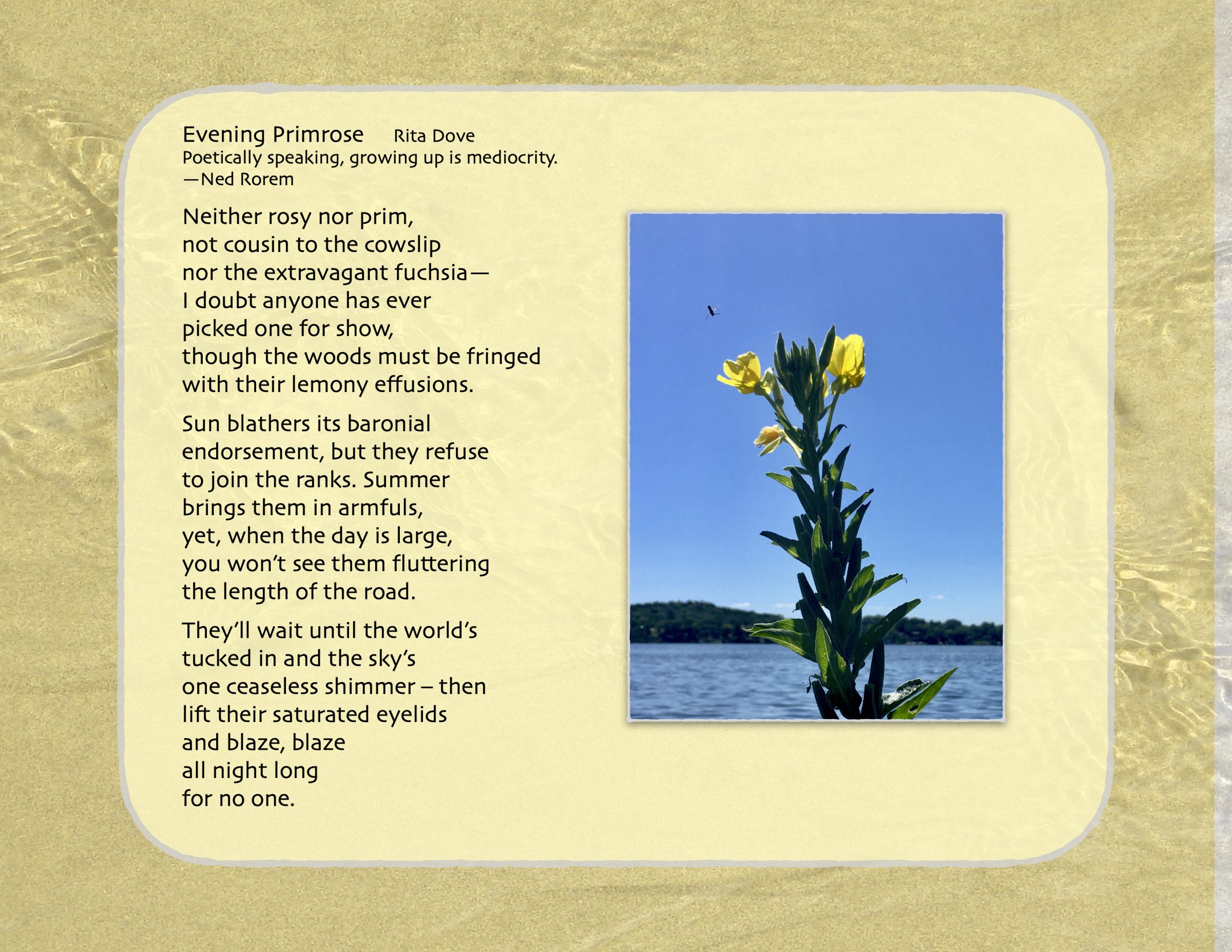 Evening Primrose Rita Dove
Poetically speaking, growing up is mediocrity.
—Ned Rorem

Neither rosy nor prim,
not cousin to the cowslip
nor the extravagant fuchsia—
I doubt anyone has ever
picked one for show,
though the woods must be fringed
with their lemony effusions.

Sun blathers its baronial
endorsement, but they refuse
to join the ranks. Summer
brings them in armfuls,
yet, when the day is large,
you won't see them fluttering
the length of the road.

They'll wait until the world's
tucked in and the sky's
one ceaseless shimmer – then
lift their saturated eyelids
and blaze, blaze
all night long
for no one.